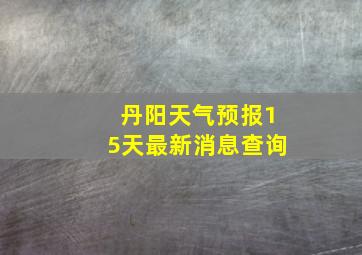 丹阳天气预报15天最新消息查询